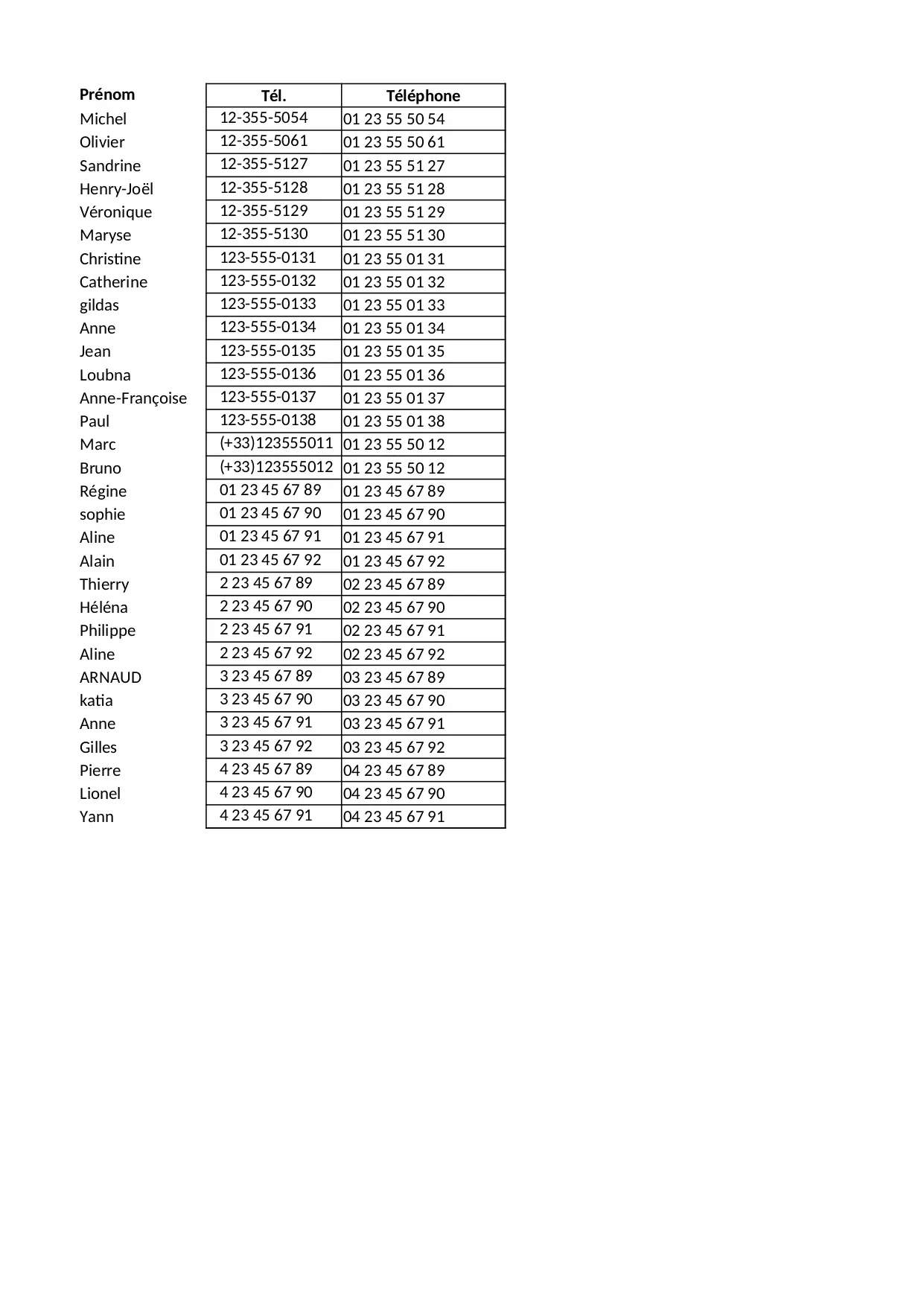 | Prénom | Tél. | Téléphone |
|---|---|---|
| Michel | 12-355-5054 | 01 23 55 50 54 |
| Olivier | 12-355-5061 | 01 23 55 50 61 |
| Sandrine | 12-355-5127 | 01 23 55 51 27 |
| Henry-Joël | 12-355-5128 | 01 23 55 51 28 |
| Véronique | 12-355-5129 | 01 23 55 51 29 |
| Maryse | 12-355-5130 | 01 23 55 51 30 |
| Christine | 123-555-0131 | 01 23 55 01 31 |
| Catherine | 123-555-0132 | 01 23 55 01 32 |
| gildas | 123-555-0133 | 01 23 55 01 33 |
| Anne | 123-555-0134 | 01 23 55 01 34 |
| Jean | 123-555-0135 | 01 23 55 01 35 |
| Loubna | 123-555-0136 | 01 23 55 01 36 |
| Anne-Françoise | 123-555-0137 | 01 23 55 01 37 |
| Paul | 123-555-0138 | 01 23 55 01 38 |
| Marc | (+33)123555011 | 01 23 55 50 12 |
| Bruno | (+33)123555012 | 01 23 55 50 12 |
| Régine | 01 23 45 67 89 | 01 23 45 67 89 |
| sophie | 01 23 45 67 90 | 01 23 45 67 90 |
| Aline | 01 23 45 67 91 | 01 23 45 67 91 |
| Alain | 01 23 45 67 92 | 01 23 45 67 92 |
| Thierry | 2 23 45 67 89 | 02 23 45 67 89 |
| Héléna | 2 23 45 67 90 | 02 23 45 67 90 |
| Philippe | 2 23 45 67 91 | 02 23 45 67 91 |
| Aline | 2 23 45 67 92 | 02 23 45 67 92 |
| ARNAUD | 3 23 45 67 89 | 03 23 45 67 89 |
| katia | 3 23 45 67 90 | 03 23 45 67 90 |
| Anne | 3 23 45 67 91 | 03 23 45 67 91 |
| Gilles | 3 23 45 67 92 | 03 23 45 67 92 |
| Pierre | 4 23 45 67 89 | 04 23 45 67 89 |
| Lionel | 4 23 45 67 90 | 04 23 45 67 90 |
| Yann | 4 23 45 67 91 | 04 23 45 67 91 |